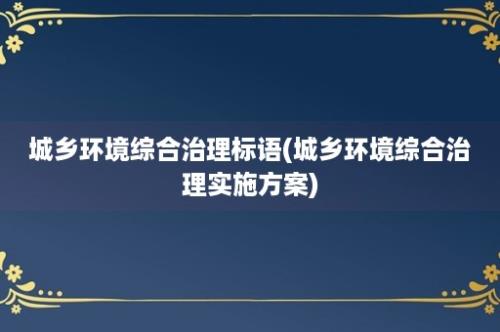 城乡环境综合治理标语(城乡环境综合治理实施方案)